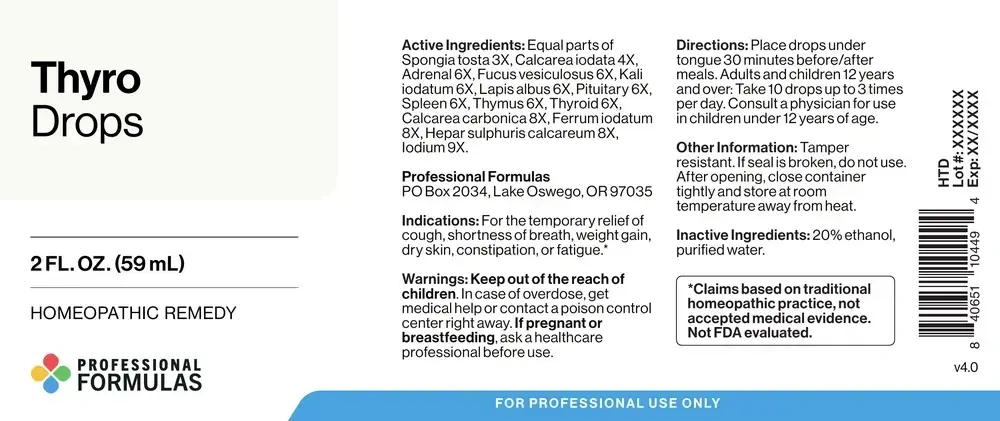 Thyro
Drops

2 FL. OZ. (59 mL)

HOMEOPATHIC REMEDY

PROFESSIONAL
FORMULAS

Active Ingredients: Equal parts of Spongia tosta 3X, Calcarea iodata 4X, Adrenal 6X, Fucus vesiculosus 6X, Kali iodatum 6X, Lapis albus 6X, Pituitary 6X, Spleen 6X, Thymus 6X, Thyroid 6X, Calcarea carbonica 8X, Ferrum iodatum 8X, Hepar sulphuris calcareum 8X, Iodium 9X.

Professional Formulas
PO Box 2034, Lake Oswego, OR 97035

Indications: For the temporary relief of cough, shortness of breath, weight gain, dry skin, constipation, or fatigue.*

Warnings: Keep out of the reach of children. In case of overdose, get medical help or contact a poison control center right away. If pregnant or breastfeeding, ask a healthcare professional before use.

Directions: Place drops under tongue 30 minutes before/after meals. Adults and children 12 years and over: Take 10 drops up to 3 times per day. Consult a physician for use in children under 12 years of age.

Other Information: Tamper resistant. If seal is broken, do not use. After opening, close container tightly and store at room temperature away from heat.

Inactive Ingredients: 20% ethanol, purified water.

*Claims based on traditional homeopathic practice, not accepted medical evidence. Not FDA evaluated.

HTD
Lot #: XXXXXX
Exp: XX/XXXX

8 40651 10449 4

v4.0

FOR PROFESSIONAL USE ONLY